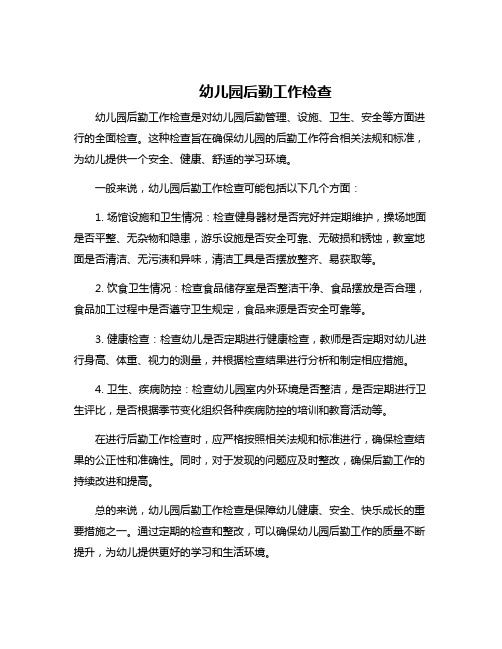 幼儿园后勤工作检查

幼儿园后勤工作检查是对幼儿园后勤管理、设施、卫生、安全等方面进行的全面检查。这种检查旨在确保幼儿园的后勤工作符合相关法规和标准，为幼儿提供一个安全、健康、舒适的学习环境。

一般来说，幼儿园后勤工作检查可能包括以下几个方面：

1. 场馆设施和卫生情况：检查健身器材是否完好并定期维护，操场地面是否平整、无杂物和隐患，游乐设施是否安全可靠、无破损和锈蚀，教室地面是否清洁、无污渍和异味，清洁工具是否摆放整齐、易获取等。

2. 饮食卫生情况：检查食品储存室是否整洁干净、食品摆放是否合理，食品加工过程中是否遵守卫生规定，食品来源是否安全可靠等。

3. 健康检查：检查幼儿是否定期进行健康检查，教师是否定期对幼儿进行身高、体重、视力的测量，并根据检查结果进行分析和制定相应措施。

4. 卫生、疾病防控：检查幼儿园室内外环境是否整洁，是否定期进行卫生评比，是否根据季节变化组织各种疾病防控的培训和教育活动等。

在进行后勤工作检查时，应严格按照相关法规和标准进行，确保检查结果的公正性和准确性。同时，对于发现的问题应及时整改，确保后勤工作的持续改进和提高。

总的来说，幼儿园后勤工作检查是保障幼儿健康、安全、快乐成长的重要措施之一。通过定期的检查和整改，可以确保幼儿园后勤工作的质量不断提升，为幼儿提供更好的学习和生活环境。